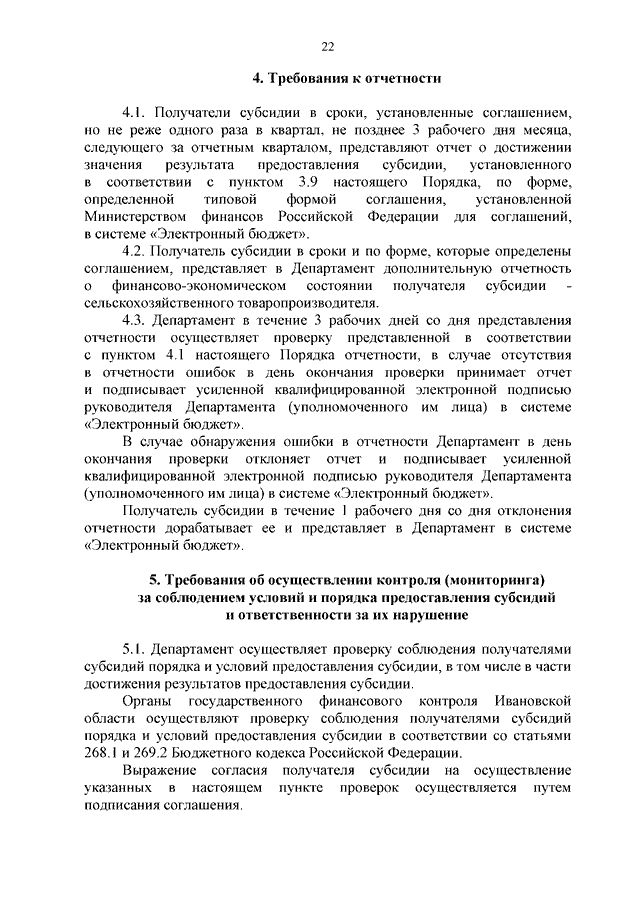 22

4. Требования к отчетности

4.1. Получатели субсидии в сроки, установленные соглашением, но не реже одного раза в квартал, не позднее 3 рабочего дня месяца, следующего за отчетным кварталом, представляют отчет о достижении значения результата предоставления субсидии, установленного в соответствии с пунктом 3.9 настоящего Порядка, по форме, определенной типовой формой соглашения, установленной Министерством финансов Российской Федерации для соглашений, в системе «Электронный бюджет».

4.2. Получатель субсидии в сроки и по форме, которые определены соглашением, представляет в Департамент дополнительную отчетность о финансово-экономическом состоянии получателя субсидии - сельскохозяйственного товаропроизводителя.

4.3. Департамент в течение 3 рабочих дней со дня представления отчетности осуществляет проверку представленной в соответствии с пунктом 4.1 настоящего Порядка отчетности, в случае отсутствия в отчетности ошибок в день окончания проверки принимает отчет и подписывает усиленной квалифицированной электронной подписью руководителя Департамента (уполномоченного им лица) в системе «Электронный бюджет».

В случае обнаружения ошибки в отчетности Департамент в день окончания проверки отклоняет отчет и подписывает усиленной квалифицированной электронной подписью руководителя Департамента (уполномоченного им лица) в системе «Электронный бюджет».

Получатель субсидии в течение 1 рабочего дня со дня отклонения отчетности дорабатывает ее и представляет в Департамент в системе «Электронный бюджет».

5. Требования об осуществлении контроля (мониторинга) за соблюдением условий и порядка предоставления субсидий и ответственности за их нарушение

5.1. Департамент осуществляет проверку соблюдения получателями субсидий порядка и условий предоставления субсидии, в том числе в части достижения результатов предоставления субсидии.

Органы государственного финансового контроля Ивановской области осуществляют проверку соблюдения получателями субсидий порядка и условий предоставления субсидии в соответствии со статьями 268.1 и 269.2 Бюджетного кодекса Российской Федерации.

Выражение согласия получателя субсидии на осуществление указанных в настоящем пункте проверок осуществляется путем подписания соглашения.